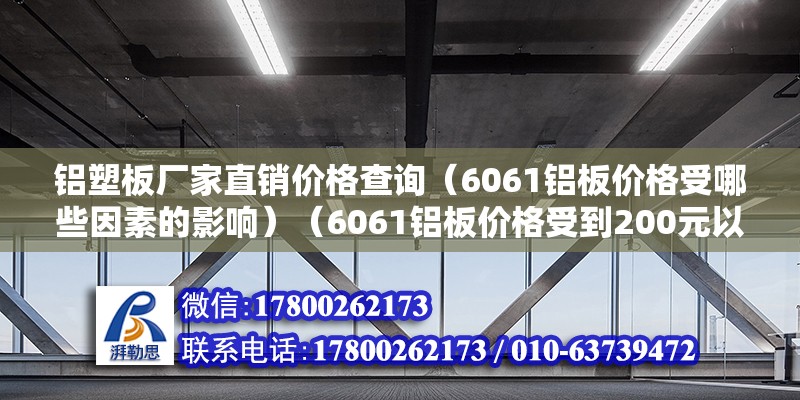 铝塑板厂家直销价格查询（6061铝板价格受哪些因素的影响）（6061铝板价格受到200元以

湃勒思

微信:17800262173

联系电话:17800262173 / 010-63739472